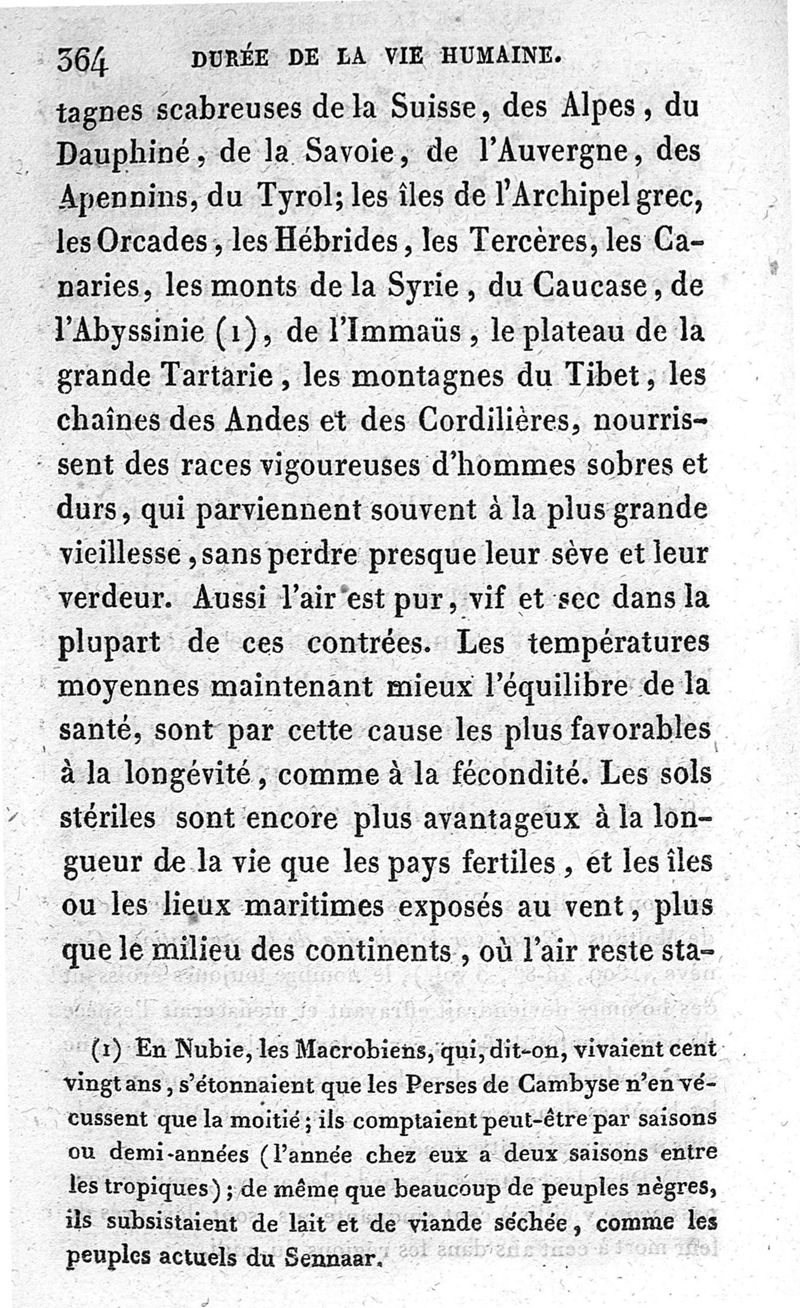 364 DURÉE DE LA VIE HUMAINE.

tagnes scabreuses de la Suisse, des Alpes, du Dauphiné, de la Savoie, de l'Auvergne, des Apennins, du Tyrol; les îles de l'Archipel grec, les Orcades, les Hébrides, les Tercères, les Canaries, les monts de la Syrie, du Caucase, de l'Abyssinie (1), de l'Immaüs, le plateau de la grande Tartarie, les montagnes du Tibet, les chaînes des Andes et des Cordilières, nourrissent des races vigoureuses d'hommes sobres et durs, qui parviennent souvent à la plus grande vieillesse, sans perdre presque leur sève et leur verdeur. Aussi l'air est pur, vif et sec dans la plupart de ces contrées. Les températures moyennes maintenant mieux l'équilibre de la santé, sont par cette cause les plus favorables à la longévité, comme à la fécondité. Les sols stériles sont encore plus avantageux à la longueur de la vie que les pays fertiles, et les îles ou les lieux maritimes exposés au vent, plus que le milieu des continents, où l'air reste sta-

(1) En Nubie, les Macrobiens, qui, dit-on, vivaient cent vingt ans, s'étonnaient que les Perses de Cambyse n'en vécussent que la moitié; ils comptaient peut-être par saisons ou demi-années (l'année chez eux a deux saisons entre les tropiques); de même que beaucoup de peuples nègres, ils subsistaient de lait et de viande séchée, comme les peuples actuels du Sennaar.